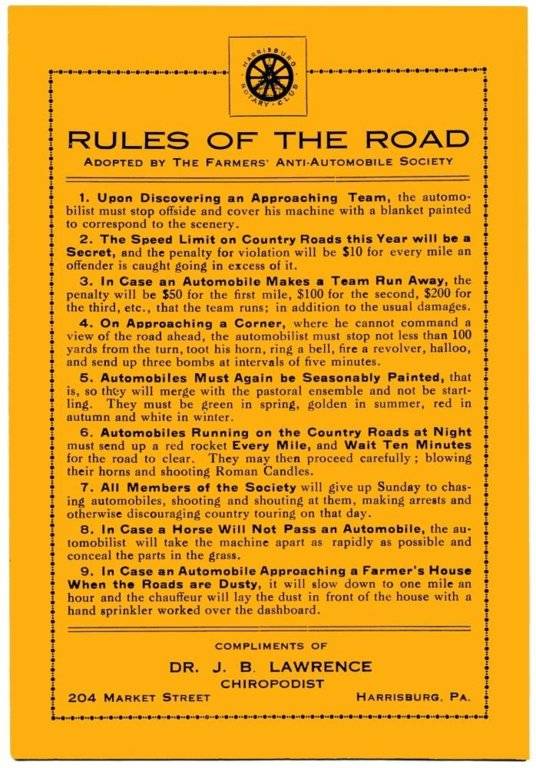 HARRISBURG ROTARY CLUB

RULES OF THE ROAD

ADOPTED BY THE FARMERS' ANTI-AUTOMOBILE SOCIETY

1. Upon Discovering an Approaching Team, the automobilist must stop offside and cover his machine with a blanket painted to correspond to the scenery.

2. The Speed Limit on Country Roads this Year will be a Secret, and the penalty for violation will be $10 for every mile an offender is caught going in excess of it.

3. In Case an Automobile Makes a Team Run Away, the penalty will be $50 for the first mile, $100 for the second, $200 for the third, etc., that the team runs; in addition to the usual damages.

4. On Approaching a Corner, where he cannot command a view of the road ahead, the automobilist must stop not less than 100 yards from the turn, toot his horn, ring a bell, fire a revolver, halloo, and send up three bombs at intervals of five minutes.

5. Automobiles Must Again be Seasonably Painted, that is, so they will merge with the pastoral ensemble and not be startling. They must be green in spring, golden in summer, red in autumn and white in winter.

6. Automobiles Running on the Country Roads at Night must send up a red rocket Every Mile, and Wait Ten Minutes for the road to clear. They may then proceed carefully; blowing their horns and shooting Roman Candles.

7. All Members of the Society will give up Sunday to chasing automobiles, shooting and shouting at them, making arrests and otherwise discouraging country touring on that day.

8. In Case a Horse Will Not Pass an Automobile, the automobilist will take the machine apart as rapidly as possible and conceal the parts in the grass.

9. In Case an Automobile Approaching a Farmer's House When the Roads are Dusty, it will slow down to one mile an hour and the chauffeur will lay the dust in front of the house with a hand sprinkler worked over the dashboard.

COMPLIMENTS OF

DR. J. B. LAWRENCE

CHIROPODIST

204 MARKET STREET HARRISBURG, PA.